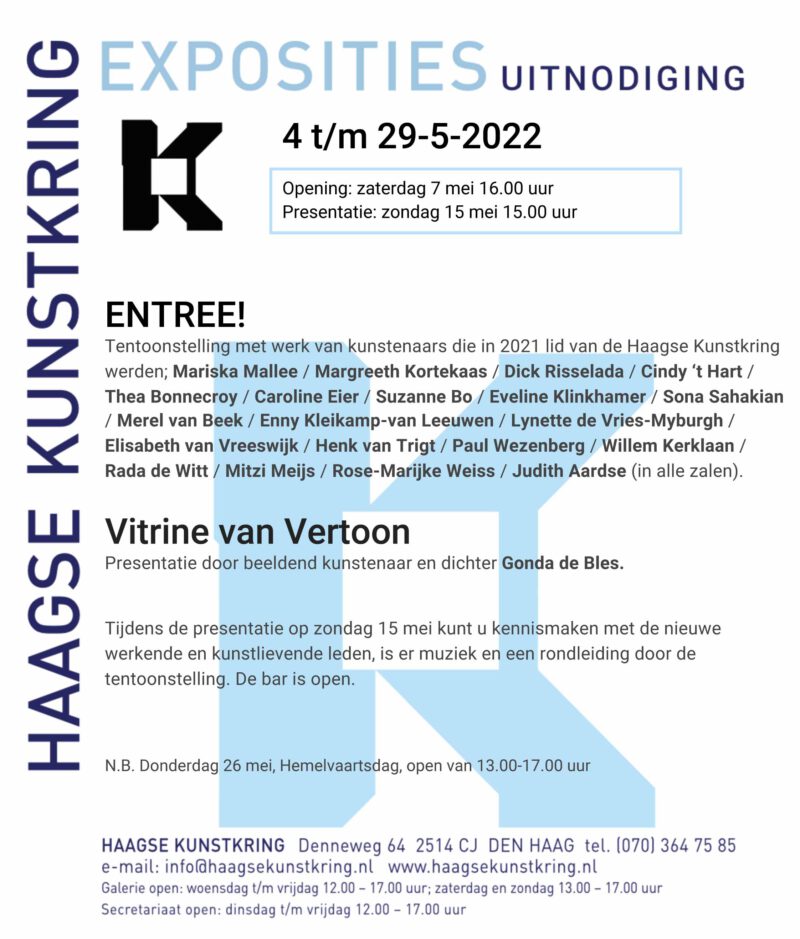 HAAGSE KUNSTKRING

EXPOSITIES UITNODIGING

4 t/m 29-5-2022

Opening: zaterdag 7 mei 16.00 uur
Presentatie: zondag 15 mei 15.00 uur

ENTREE!
Tentoonstelling met werk van kunstenaars die in 2021 lid van de Haagse Kunstkring werden; Mariska Mallee / Margreeth Kortekaas / Dick Risselada / Cindy 't Hart / Thea Bonnecroy / Caroline Eier / Suzanne Bo / Eveline Klinkhamer / Sona Sahakian / Merel van Beek / Enny Kleikamp-van Leeuwen / Lynette de Vries-Myburgh / Elisabeth van Vreeswijk / Henk van Trigt / Paul Wezenberg / Willem Kerklaan / Rada de Witt / Mitzi Meijs / Rose-Marijke Weiss / Judith Aardse (in alle zalen).

Vitrine van Vertoon
Presentatie door beeldend kunstenaar en dichter Gonda de Bles.

Tijdens de presentatie op zondag 15 mei kunt u kennismaken met de nieuwe werkende en kunstlievende leden, is er muziek en een rondleiding door de tentoonstelling. De bar is open.

N.B. Donderdag 26 mei, Hemelvaartsdag, open van 13.00-17.00 uur

HAAGSE KUNSTKRING Denneweg 64 2514 CJ DEN HAAG tel. (070) 364 75 85
e-mail: info@haagsekunstkring.nl www.haagsekunstkring.nl
Galerie open: woensdag t/m vrijdag 12.00 – 17.00 uur; zaterdag en zondag 13.00 – 17.00 uur
Secretariaat open: dinsdag t/m vrijdag 12.00 – 17.00 uur